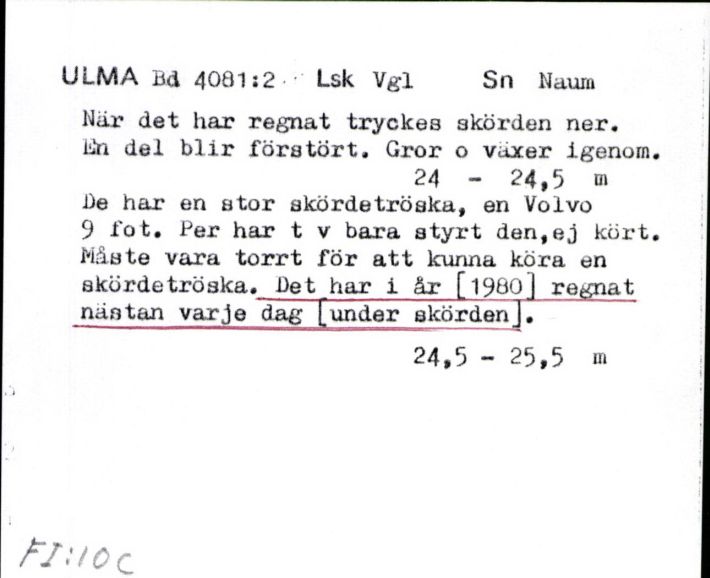 ULMA Bd 4081:2 Lsk Vgl Sn Naum

När det har regnat tryckes skörden ner. En del blir förstört. Gror o växer igenom.
24 - 24,5 m

De har en stor skördetröska, en Volvo 9 fot. Per har t v bara styrt den,ej kört. Måste vara torrt för att kunna köra en skördetröska. Det har i år [1980] regnat nästan varje dag [under skörden].
24,5 - 25,5 m

FI:10C